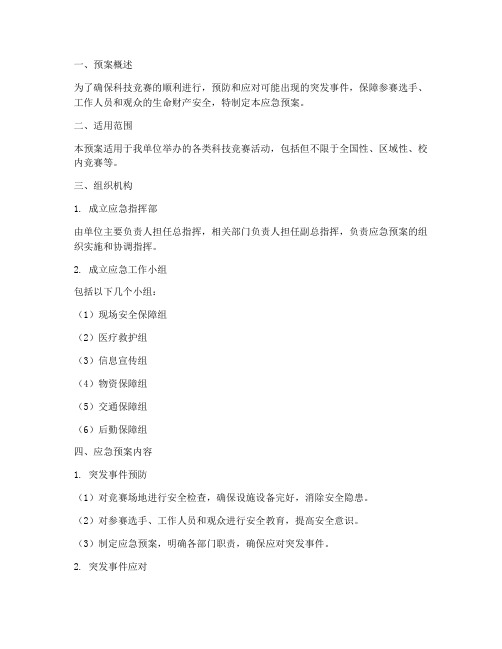 一、预案概述

为了确保科技竞赛的顺利进行，预防和应对可能出现的突发事件，保障参赛选手、工作人员和观众的生命财产安全，特制定本应急预案。

二、适用范围

本预案适用于我单位举办的各类科技竞赛活动，包括但不限于全国性、区域性、校内竞赛等。

三、组织机构

1. 成立应急指挥部

由单位主要负责人担任总指挥，相关部门负责人担任副总指挥，负责应急预案的组织实施和协调指挥。

2. 成立应急工作小组

包括以下几个小组：

（1）现场安全保障组

（2）医疗救护组

（3）信息宣传组

（4）物资保障组

（5）交通保障组

（6）后勤保障组

四、应急预案内容

1. 突发事件预防

（1）对竞赛场地进行安全检查，确保设施设备完好，消除安全隐患。

（2）对参赛选手、工作人员和观众进行安全教育，提高安全意识。

（3）制定应急预案，明确各部门职责，确保应对突发事件。

2. 突发事件应对